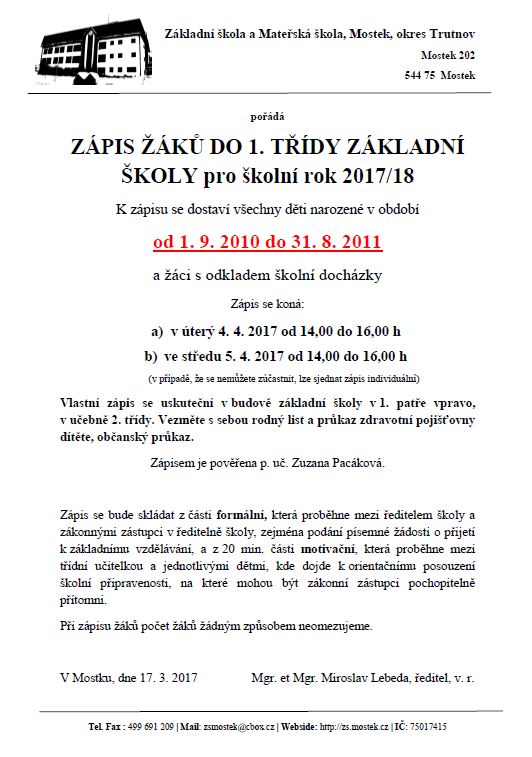 Základní škola a Mateřská škola, Mostek, okres Trutnov
Mostek 202
544 75 Mostek

pořádá

ZÁPIS ŽÁKŮ DO 1. TŘÍDY ZÁKLADNÍ ŠKOLY pro školní rok 2017/18

K zápisu se dostaví všechny děti narozené v období

od 1. 9. 2010 do 31. 8. 2011

a žáci s odkladem školní docházky

Zápis se koná:

a) v úterý 4. 4. 2017 od 14,00 do 16,00 h

b) ve středu 5. 4. 2017 od 14,00 do 16,00 h

(v případě, že se nemůžete zúčastnit, lze sjednat zápis individuální)

Vlastní zápis se uskuteční v budově základní školy v 1. patře vpravo, v učebně 2. třídy. Vezměte s sebou rodný list a průkaz zdravotní pojišťovny dítěte, občanský průkaz.

Zápisem je pověřena p. uč. Zuzana Pacáková.

Zápis se bude skládat z části formální, která proběhne mezi ředitelem školy a zákonnými zástupci v ředitelně školy, zejména podání písemné žádosti o přijetí k základnímu vzdělávání, a z 20 min. části motivační, která proběhne mezi třídní učitelkou a jednotlivými dětmi, kde dojde k orientačnímu posouzení školní připravenosti, na které mohou být zákonní zástupci pochopitelně přítomni.

Při zápisu žáků počet žáků žádným způsobem neomezujeme.

V Mostku, dne 17. 3. 2017 Mgr. et Mgr. Miroslav Lebeda, ředitel, v. r.

Tel. Fax : 499 691 209 | Mail: zsmostek@cbox.cz | Webside: http://zs.mostek.cz | IČ: 75017415